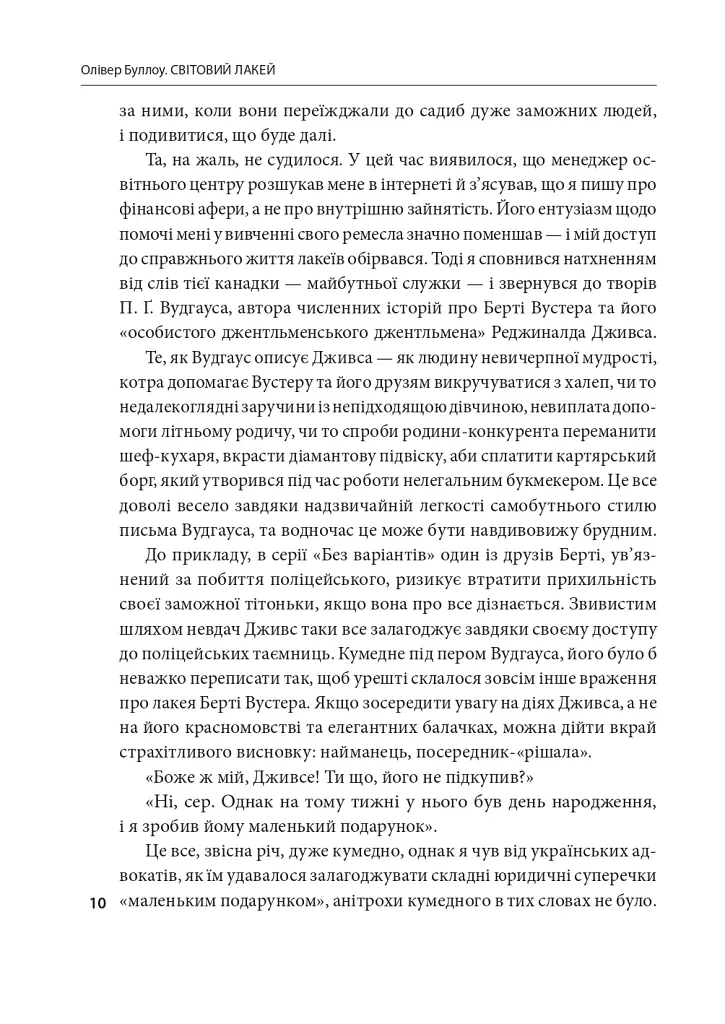 Олівер Буллоу. СВІТОВИЙ ЛАКЕЙ

за ними, коли вони переїжджали до садиб дуже заможних людей, і подивитися, що буде далі.

Та, на жаль, не судилося. У цей час виявилося, що менеджер освітнього центру розшукав мене в інтернеті й з'ясував, що я пишу про фінансові афери, а не про внутрішню зайнятість. Його ентузіазм щодо помочі мені у вивченні свого ремесла значно поменшав — і мій доступ до справжнього життя лакеїв обірвався. Тоді я сповнився натхненням від слів тієї канадки — майбутньої служки — і звернувся до творів П. Ґ. Вудгауса, автора численних історій про Берті Вустера та його «особистого джентльменського джентльмена» Реджиналда Дживса.

Те, як Вудгаус описує Дживса — як людину невичерпної мудрості, котра допомагає Вустеру та його друзям викручуватися з халеп, чи то недалекоглядні заручини із непідходящою дівчиною, невиплата допомоги літньому родичу, чи то спроби родини-конкурента переманити шеф-кухаря, вкрасти діамантову підвіску, аби сплатити картярський борг, який утворився під час роботи нелегальним букмекером. Це все доволі весело завдяки надзвичайній легкості самобутнього стилю письма Вудгауса, та водночас це може бути навдивовижу брудним.

До прикладу, в серії «Без варіантів» один із друзів Берті, ув'язнений за побиття поліцейського, ризикує втратити прихильність своєї заможної тітоньки, якщо вона про все дізнається. Звивистим шляхом невдач Дживс таки все залагоджує завдяки своєму доступу до поліцейських таємниць. Кумедне під пером Вудгауса, його було б неважко переписати так, щоб урешті склалося зовсім інше враження про лакея Берті Вустера. Якщо зосередити увагу на діях Дживса, а не на його красномовстві та елегантних балачках, можна дійти вкрай страхітливого висновку: найманець, посередник-«рішала».

«Боже ж мій, Дживсе! Ти що, його не підкупив?»

«Ні, сер. Однак на тому тижні у нього був день народження, і я зробив йому маленький подарунок».

Це все, звісна річ, дуже кумедно, однак я чув від українських адвокатів, як їм удавалося залагоджувати складні юридичні суперечки «маленьким подарунком», анітрохи кумедного в тих словах не було.

10